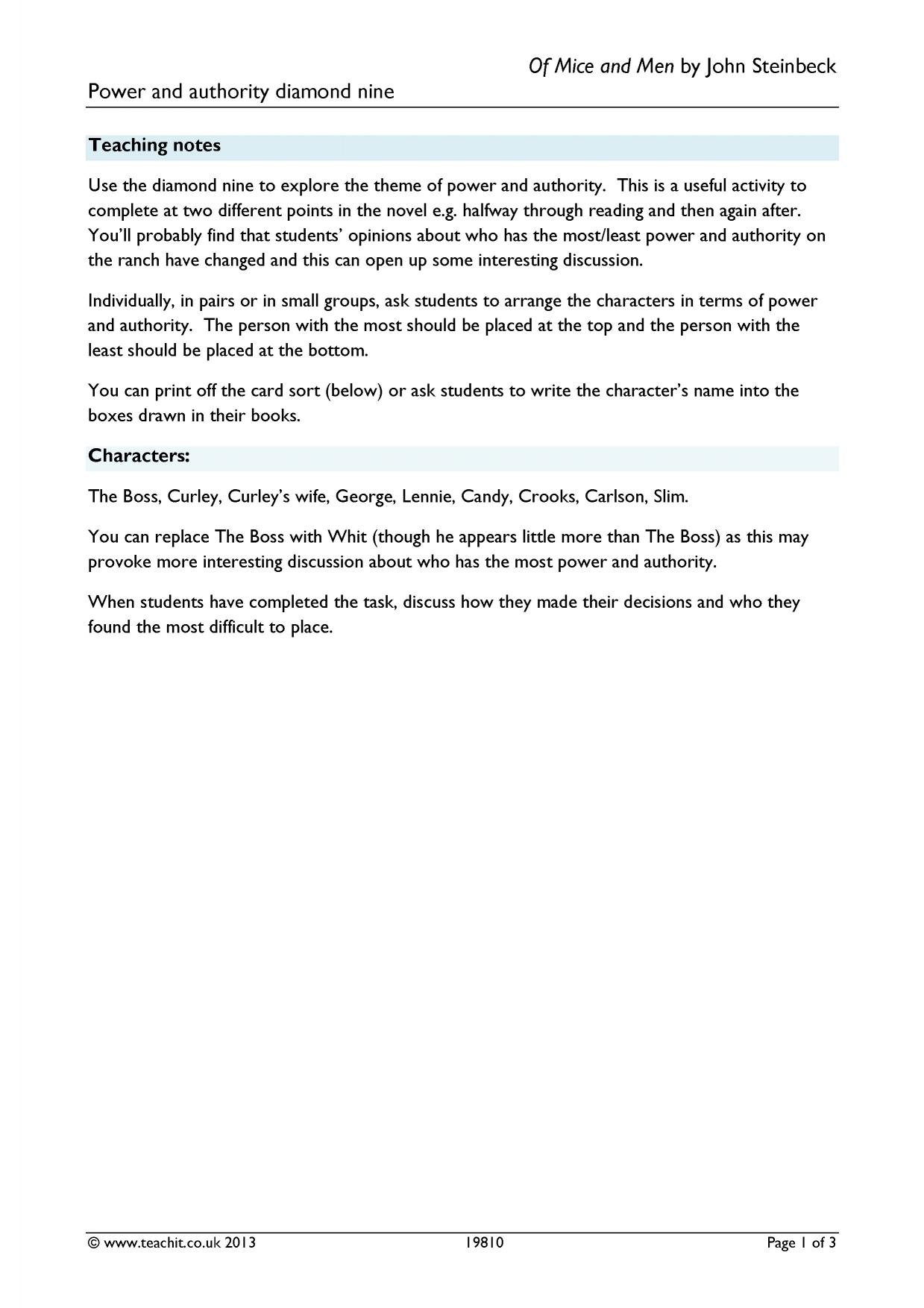 Of Mice and Men by John Steinbeck

Power and authority diamond nine

Teaching notes

Use the diamond nine to explore the theme of power and authority. This is a useful activity to complete at two different points in the novel e.g. halfway through reading and then again after. You'll probably find that students' opinions about who has the most/least power and authority on the ranch have changed and this can open up some interesting discussion.

Individually, in pairs or in small groups, ask students to arrange the characters in terms of power and authority. The person with the most should be placed at the top and the person with the least should be placed at the bottom.

You can print off the card sort (below) or ask students to write the character's name into the boxes drawn in their books.

Characters:

The Boss, Curley, Curley's wife, George, Lennie, Candy, Crooks, Carlson, Slim.

You can replace The Boss with Whit (though he appears little more than The Boss) as this may provoke more interesting discussion about who has the most power and authority.

When students have completed the task, discuss how they made their decisions and who they found the most difficult to place.

© www.teachit.co.uk 2013 19810 Page 1 of 3